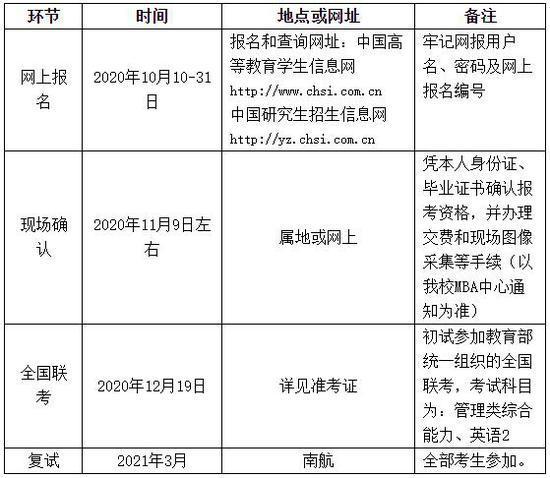 | 环节 | 时间 | 地点或网址 | 备注 |
|---|---|---|---|
| 网上报名 | 2020年10月10-31日 | 报名和查询网址：中国高等教育学生信息网 http://www.chsi.com.cn 中国研究生招生信息网 http://yz.chsi.com.cn | 牢记网报用户名、密码及网上报名编号 |
| 现场确认 | 2020年11月9日左右 | 属地或网上 | 凭本人身份证、毕业证书确认报考资格，并办理交费和现场图像采集等手续（以我校MBA中心通知为准） |
| 全国联考 | 2020年12月19日 | 详见准考证 | 初试参加教育部统一组织的全国联考，考试科目为：管理类综合能力、英语2 |
| 复试 | 2021年3月 | 南航 | 全部考生参加。 |